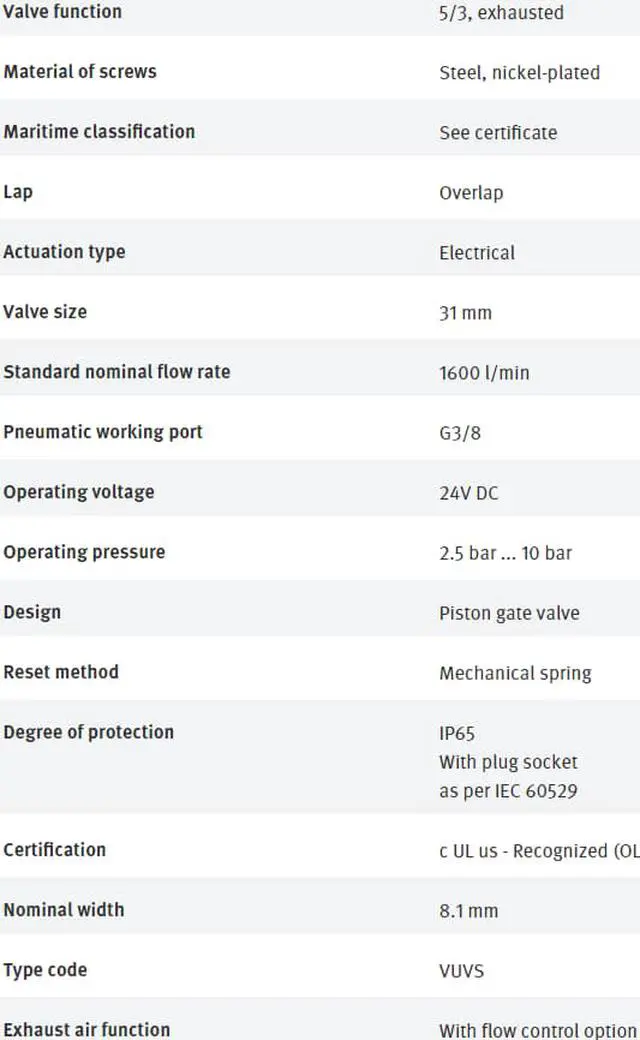 | | |
|---|---|
| Valve function | 5/3, exhausted |
| Material of screws | Steel, nickel-plated |
| Maritime classification | See certificate |
| Lap | Overlap |
| Actuation type | Electrical |
| Valve size | 31 mm |
| Standard nominal flow rate | 1600 l/min |
| Pneumatic working port | G3/8 |
| Operating voltage | 24V DC |
| Operating pressure | 2.5 bar ... 10 bar |
| Design | Piston gate valve |
| Reset method | Mechanical spring |
| Degree of protection | IP65 With plug socket as per IEC 60529 |
| Certification | c UL us - Recognized (OL |
| Nominal width | 8.1 mm |
| Type code | VUVS |
| Exhaust air function | With flow control option |